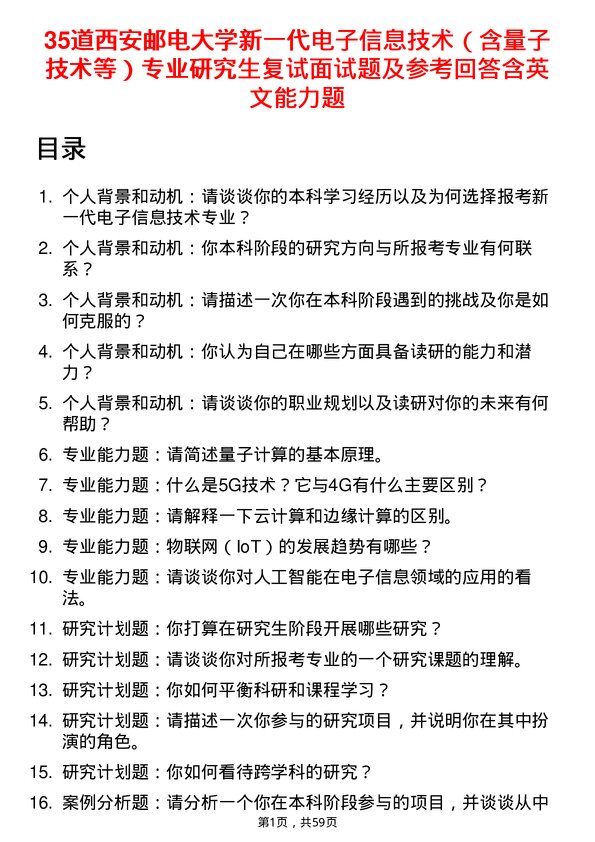 35道西安邮电大学新一代电子信息技术（含量子技术等）专业研究生复试面试题及参考回答含英文能力题

目录

1. 个人背景和动机：请谈谈你的本科学习经历以及为何选择报考新一代电子信息技术专业？
2. 个人背景和动机：你本科阶段的研究方向与所报考专业有何联系？
3. 个人背景和动机：请描述一次你在本科阶段遇到的挑战及你是如何克服的？
4. 个人背景和动机：你认为自己在哪些方面具备读研的能力和潜力？
5. 个人背景和动机：请谈谈你的职业规划以及读研对你的未来有何帮助？
6. 专业能力题：请简述量子计算的基本原理。
7. 专业能力题：什么是5G技术？它与4G有什么主要区别？
8. 专业能力题：请解释一下云计算和边缘计算的区别。
9. 专业能力题：物联网（IoT）的发展趋势有哪些？
10. 专业能力题：请谈谈你对人工智能在电子信息领域的应用的看法。
11. 研究计划题：你打算在研究生阶段开展哪些研究？
12. 研究计划题：请谈谈你对所报考专业的一个研究课题的理解。
13. 研究计划题：你如何平衡科研和课程学习？
14. 研究计划题：请描述一次你参与的研究项目，并说明你在其中扮演的角色。
15. 研究计划题：你如何看待跨学科的研究？
16. 案例分析题：请分析一个你在本科阶段参与的项目，并谈谈从中

第1页，共59页